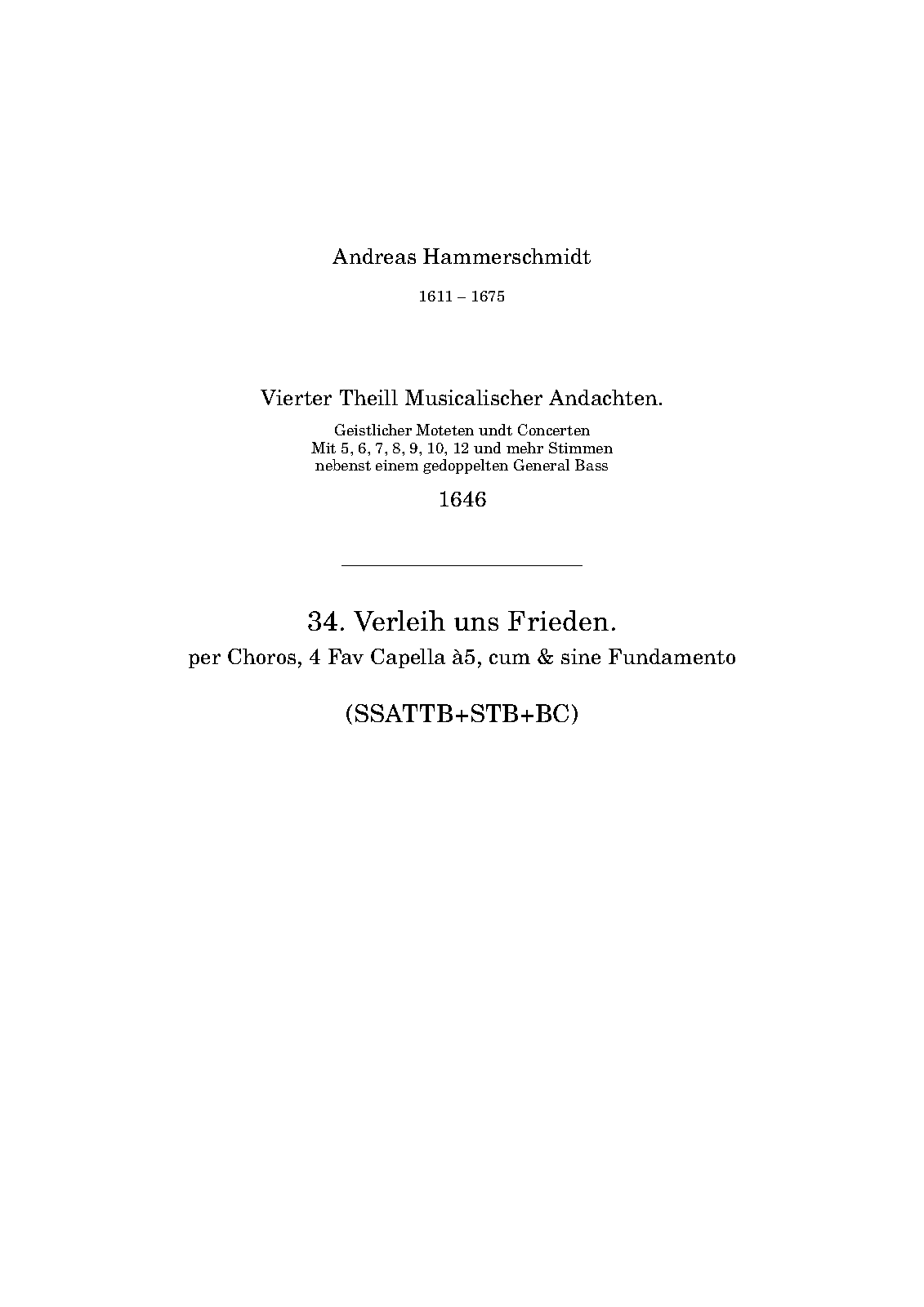 Andreas Hammerschmidt

1611 – 1675

Vierter Theill Musicalischer Andachten.

Geistlicher Moteten undt Concerten
Mit 5, 6, 7, 8, 9, 10, 12 und mehr Stimmen
nebenst einem gedoppelten General Bass

1646

34. Verleih uns Frieden.

per Choros, 4 Fav Capella à5, cum & sine Fundamento

(SSATTB+STB+BC)